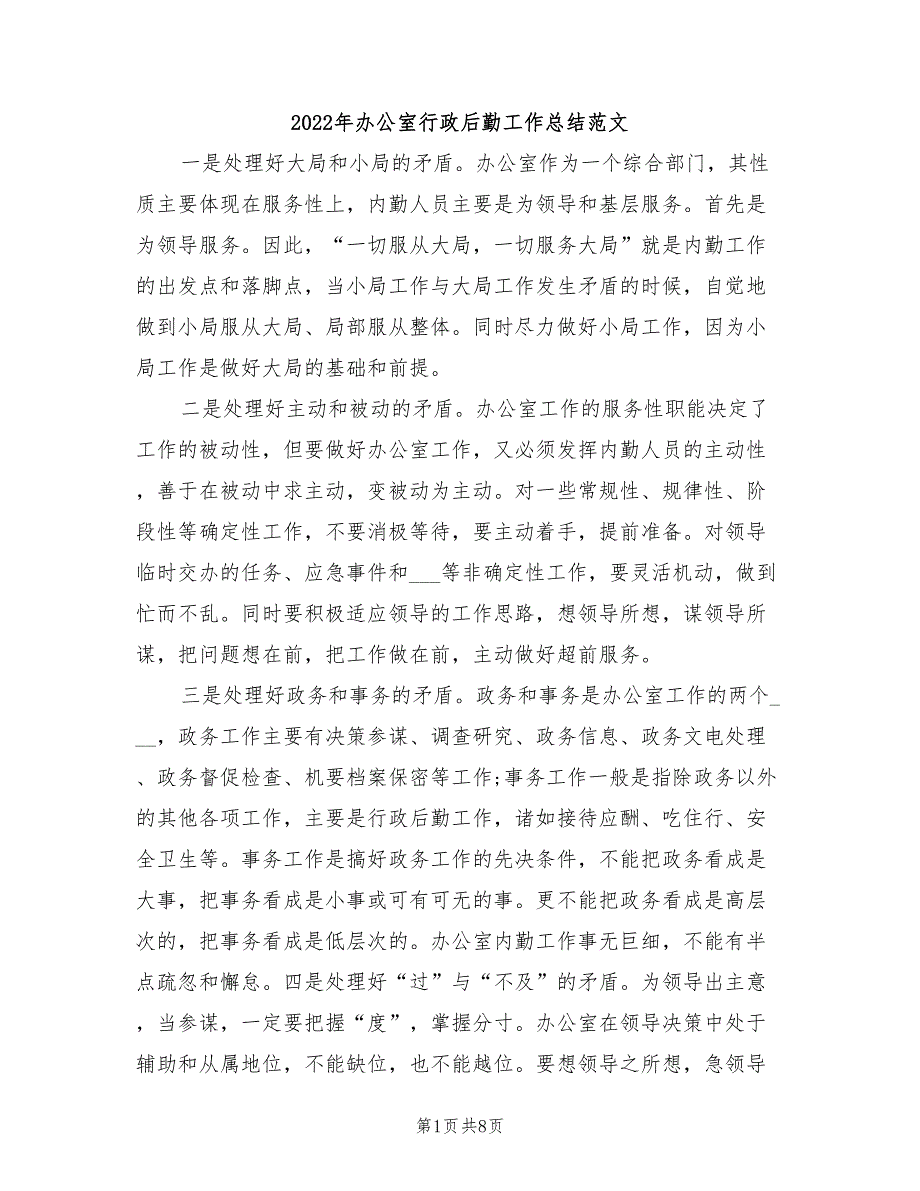 2022年办公室行政后勤工作总结范文

一是处理好大局和小局的矛盾。办公室作为一个综合部门，其性质主要体现在服务性上，内勤人员主要是为领导和基层服务。首先是为领导服务。因此，“一切服从大局，一切服务大局”就是内勤工作的出发点和落脚点，当小局工作与大局工作发生矛盾的时候，自觉地做到小局服从大局、局部服从整体。同时尽力做好小局工作，因为小局工作是做好大局的基础和前提。

二是处理好主动和被动的矛盾。办公室工作的服务性职能决定了工作的被动性，但要做好办公室工作，又必须发挥内勤人员的主动性，善于在被动中求主动，变被动为主动。对一些常规性、规律性、阶段性等确定性工作，不要消极等待，要主动着手，提前准备。对领导临时交办的任务、应急事件和___等非确定性工作，要灵活机动，做到忙而不乱。同时要积极适应领导的工作思路，想领导所想，谋领导所谋，把问题想在前，把工作做在前，主动做好超前服务。

三是处理好政务和事务的矛盾。政务和事务是办公室工作的两个___，政务工作主要有决策参谋、调查研究、政务信息、政务文电处理、政务督促检查、机要档案保密等工作;事务工作一般是指除政务以外的其他各项工作，主要是行政后勤工作，诸如接待应酬、吃住行、安全卫生等。事务工作是搞好政务工作的先决条件，不能把政务看成是大事，把事务看成是小事或可有可无的事。更不能把政务看成是高层次的，把事务看成是低层次的。办公室内勤工作事无巨细，不能有半点疏忽和懈怠。四是处理好“过”与“不及”的矛盾。为领导出主意，当参谋，一定要把握“度”，掌握分寸。办公室在领导决策中处于辅助和从属地位，不能缺位，也不能越位。要想领导之所想，急领导

第1页 共8页